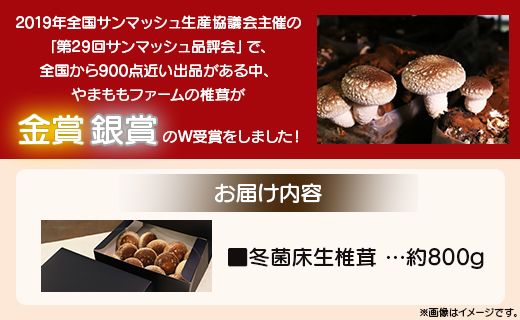 2019年全国サンマッシュ生産協議会主催の「第29回サンマッシュ品評会」で、全国から900点近い出品がある中、やまももファームの椎茸が

金賞 銀賞 のW受賞をしました！

お届け内容

■冬菌床生椎茸 …約800g

※画像はイメージです。